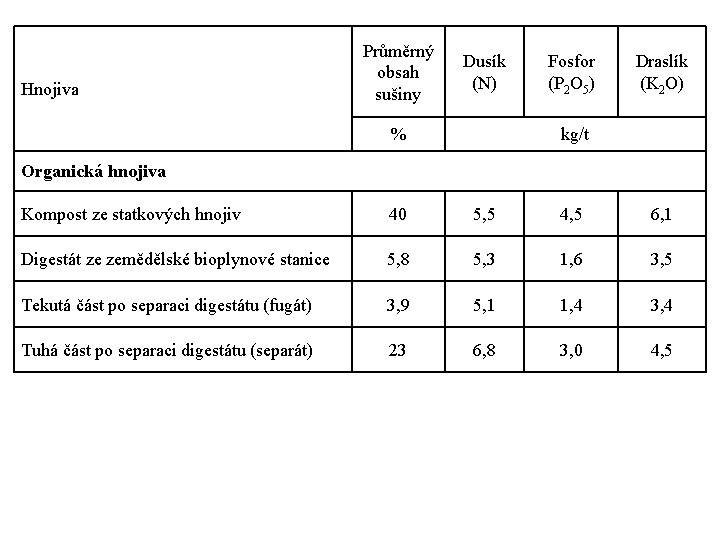 | Hnojiva | Průměrný obsah sušiny | Dusík (N) | Fosfor ($P_2O_5$) | Draslík ($K_2O$) |
|---|---|---|---|---|
| | % | kg/t | | |
| **Organická hnojiva** | | | | |
| Kompost ze statkových hnojiv | 40 | 5,5 | 4,5 | 6,1 |
| Digestát ze zemědělské bioplynové stanice | 5,8 | 5,3 | 1,6 | 3,5 |
| Tekutá část po separaci digestátu (fugát) | 3,9 | 5,1 | 1,4 | 3,4 |
| Tuhá část po separaci digestátu (separát) | 23 | 6,8 | 3,0 | 4,5 |